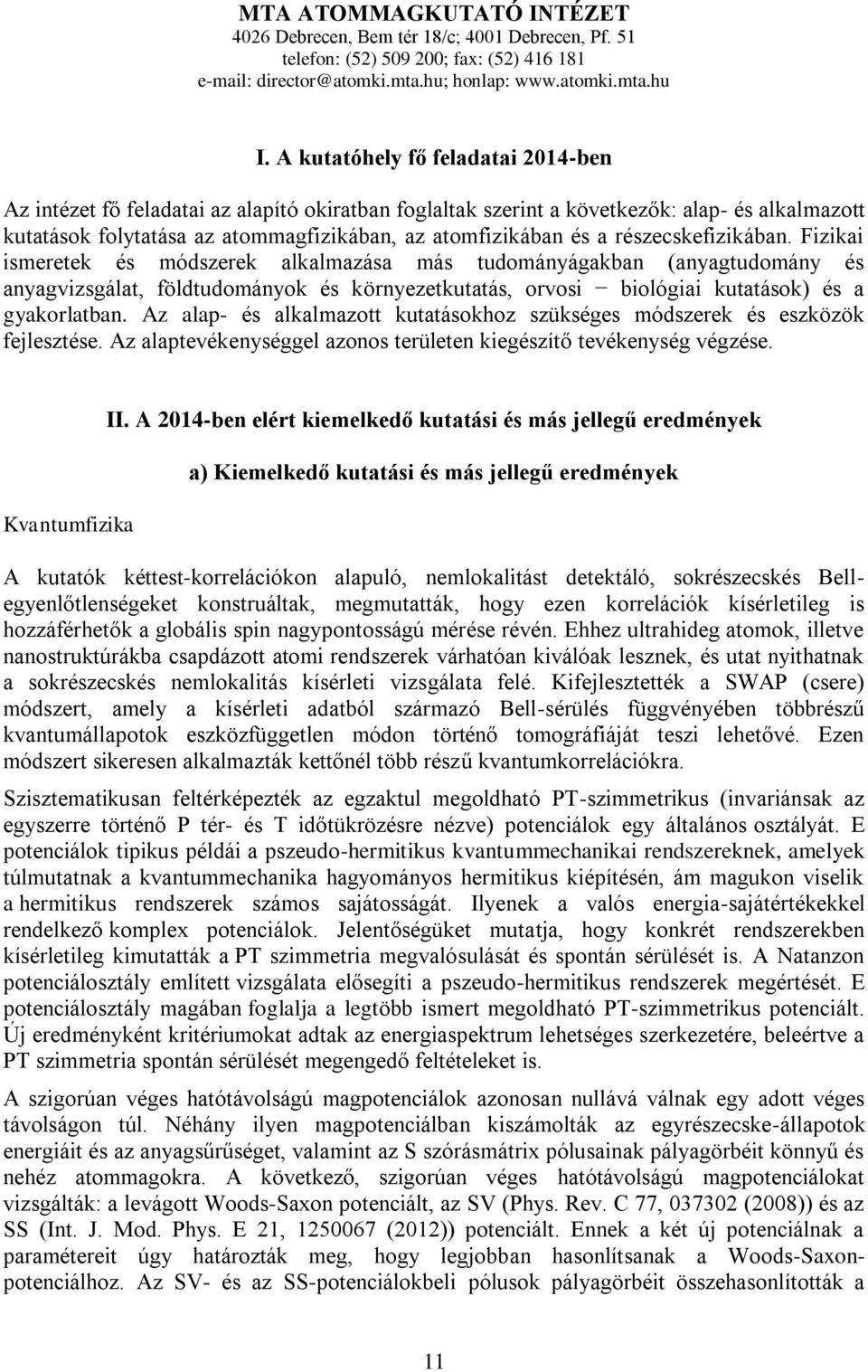 MTA ATOMMAGKUTATÓ INTÉZET
4026 Debrecen, Bem tér 18/c; 4001 Debrecen, Pf. 51
telefon: (52) 509 200; fax: (52) 416 181
e-mail: director@atomki.mta.hu; honlap: www.atomki.mta.hu

I. A kutatóhely fő feladatai 2014-ben

Az intézet fő feladatai az alapító okiratban foglaltak szerint a következők: alap- és alkalmazott kutatások folytatása az atommagfizikában, az atomfizikában és a részecskefizikában. Fizikai ismeretek és módszerek alkalmazása más tudományágakban (anyagtudomány és anyagvizsgálat, földtudományok és környezetkutatás, orvosi − biológiai kutatások) és a gyakorlatban. Az alap- és alkalmazott kutatásokhoz szükséges módszerek és eszközök fejlesztése. Az alaptevékenységgel azonos területen kiegészítő tevékenység végzése.

II. A 2014-ben elért kiemelkedő kutatási és más jellegű eredmények

a) Kiemelkedő kutatási és más jellegű eredmények

Kvantumfizika

A kutatók kéttest-korrelációkon alapuló, nemlokalitást detektáló, sokrészecskés Bell-egyenlőtlenségeket konstruáltak, megmutatták, hogy ezen korrelációk kísérletileg is hozzáférhetők a globális spin nagypontosságú mérése révén. Ehhez ultrahideg atomok, illetve nanostruktúrákba csapdázott atomi rendszerek várhatóan kiválóak lesznek, és utat nyithatnak a sokrészecskés nemlokalitás kísérleti vizsgálata felé. Kifejlesztették a SWAP (csere) módszert, amely a kísérleti adatból származó Bell-sérülés függvényében többrészű kvantumállapotok eszközfüggetlen módon történő tomográfiáját teszi lehetővé. Ezen módszert sikeresen alkalmazták kettőnél több részű kvantumkorrelációkra.

Szisztematikusan feltérképezték az egzaktul megoldható PT-szimmetrikus (invariánsak az egyszerre történő P tér- és T időtükrözésre nézve) potenciálok egy általános osztályát. E potenciálok tipikus példái a pszeudo-hermitikus kvantummechanikai rendszereknek, amelyek túlmutatnak a kvantummechanika hagyományos hermitikus kiépítésén, ám magukon viselik a hermitikus rendszerek számos sajátosságát. Ilyenek a valós energia-sajátértékekkel rendelkező komplex potenciálok. Jelentőségüket mutatja, hogy konkrét rendszerekben kísérletileg kimutatták a PT szimmetria megvalósulását és spontán sérülését is. A Natanzon potenciálosztály említett vizsgálata elősegíti a pszeudo-hermitikus rendszerek megértését. E potenciálosztály magában foglalja a legtöbb ismert megoldható PT-szimmetrikus potenciált. Új eredményként kritériumokat adtak az energiaspektrum lehetséges szerkezetére, beleértve a PT szimmetria spontán sérülését megengedő feltételeket is.

A szigorúan véges hatótávolságú magpotenciálok azonosan nullává válnak egy adott véges távolságon túl. Néhány ilyen magpotenciálban kiszámolták az egyrészecske-állapotok energiáit és az anyagsűrűséget, valamint az S szórásmátrix pólusainak pályagörbéit könnyű és nehéz atommagokra. A következő, szigorúan véges hatótávolságú magpotenciálokat vizsgálták: a levágott Woods-Saxon potenciált, az SV (Phys. Rev. C 77, 037302 (2008)) és az SS (Int. J. Mod. Phys. E 21, 1250067 (2012)) potenciált. Ennek a két új potenciálnak a paramétereit úgy határozták meg, hogy legjobban hasonlítsanak a Woods-Saxon-potenciálhoz. Az SV- és az SS-potenciálokbeli pólusok pályagörbéit összehasonlították a

11